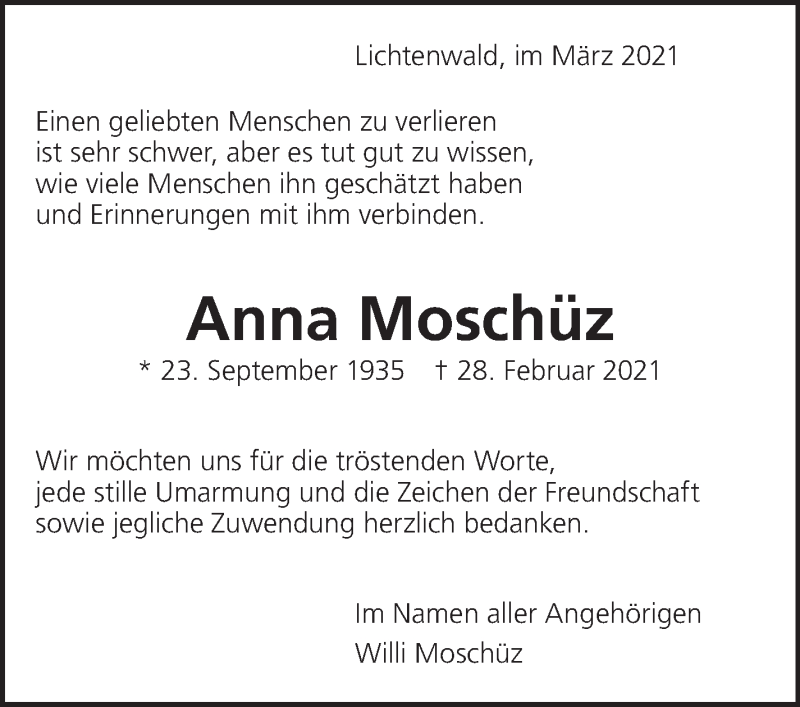 Lichtenwald, im März 2021

Einen geliebten Menschen zu verlieren ist sehr schwer, aber es tut gut zu wissen, wie viele Menschen ihn geschätzt haben und Erinnerungen mit ihm verbinden.

Anna Moschüz

* 23. September 1935 † 28. Februar 2021

Wir möchten uns für die tröstenden Worte, jede stille Umarmung und die Zeichen der Freundschaft sowie jegliche Zuwendung herzlich bedanken.

Im Namen aller Angehörigen
Willi Moschüz